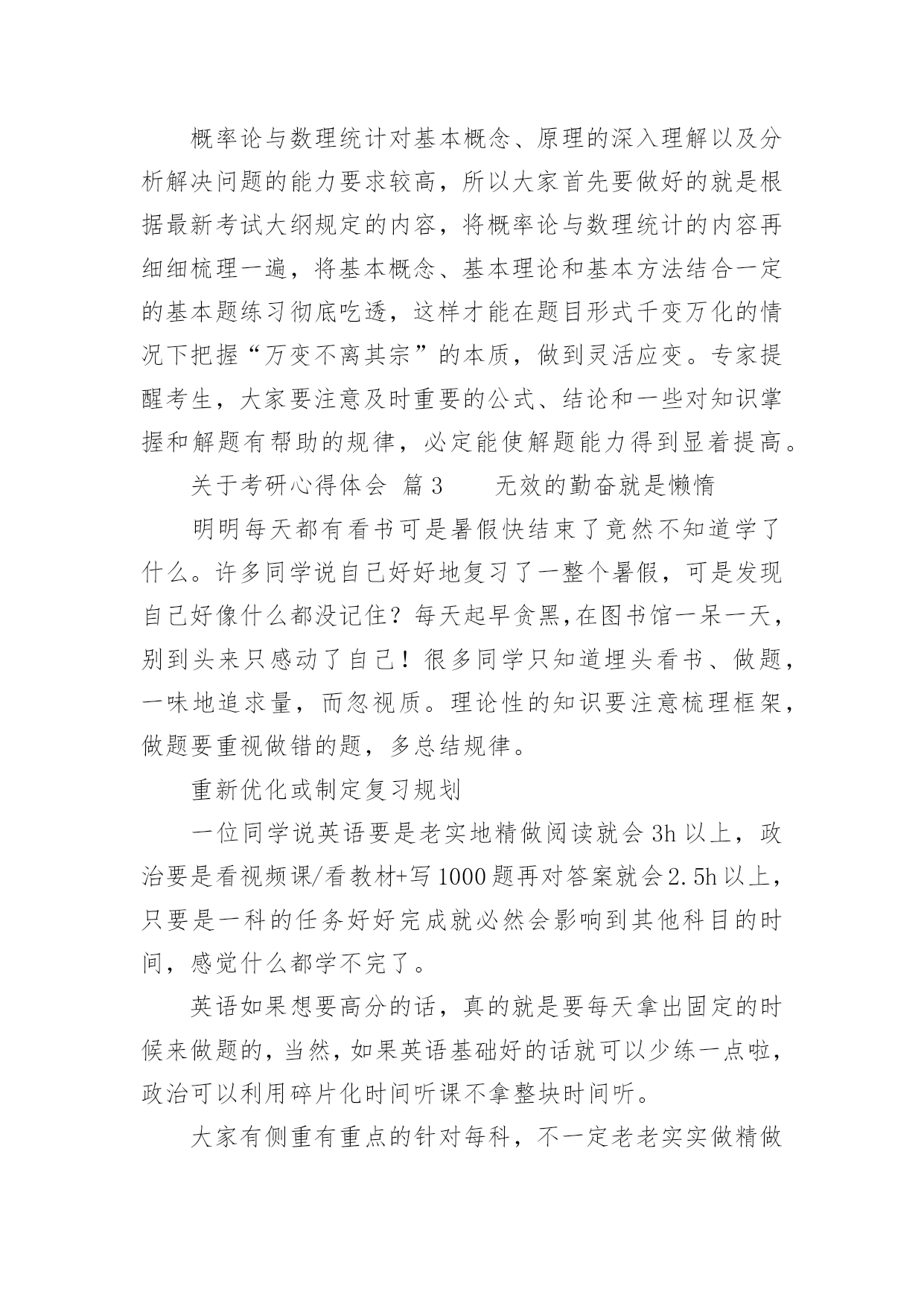 概率论与数理统计对基本概念、原理的深入理解以及分析解决问题的能力要求较高，所以大家首先要做好的就是根据最新考试大纲规定的内容，将概率论与数理统计的内容再细细梳理一遍，将基本概念、基本理论和基本方法结合一定的基本题练习彻底吃透，这样才能在题目形式千变万化的情况下把握“万变不离其宗”的本质，做到灵活应变。专家提醒考生，大家要注意及时重要的公式、结论和一些对知识掌握和解题有帮助的规律，必定能使解题能力得到显着提高。

关于考研心得体会 篇3　　无效的勤奋就是懒惰

明明每天都有看书可是暑假快结束了竟然不知道学了什么。许多同学说自己好好地复习了一整个暑假，可是发现自己好像什么都没记住？每天起早贪黑,在图书馆一呆一天，别到头来只感动了自己！很多同学只知道埋头看书、做题，一味地追求量，而忽视质。理论性的知识要注意梳理框架，做题要重视做错的题，多总结规律。

重新优化或制定复习规划

一位同学说英语要是老实地精做阅读就会3h以上，政治要是看视频课/看教材+写1000题再对答案就会2.5h以上，只要是一科的任务好好完成就必然会影响到其他科目的时间，感觉什么都学不完了。

英语如果想要高分的话，真的就是要每天拿出固定的时候来做题的，当然，如果英语基础好的话就可以少练一点啦，政治可以利用碎片化时间听课不拿整块时间听。

大家有侧重有重点的针对每科，不一定老老实实做精做